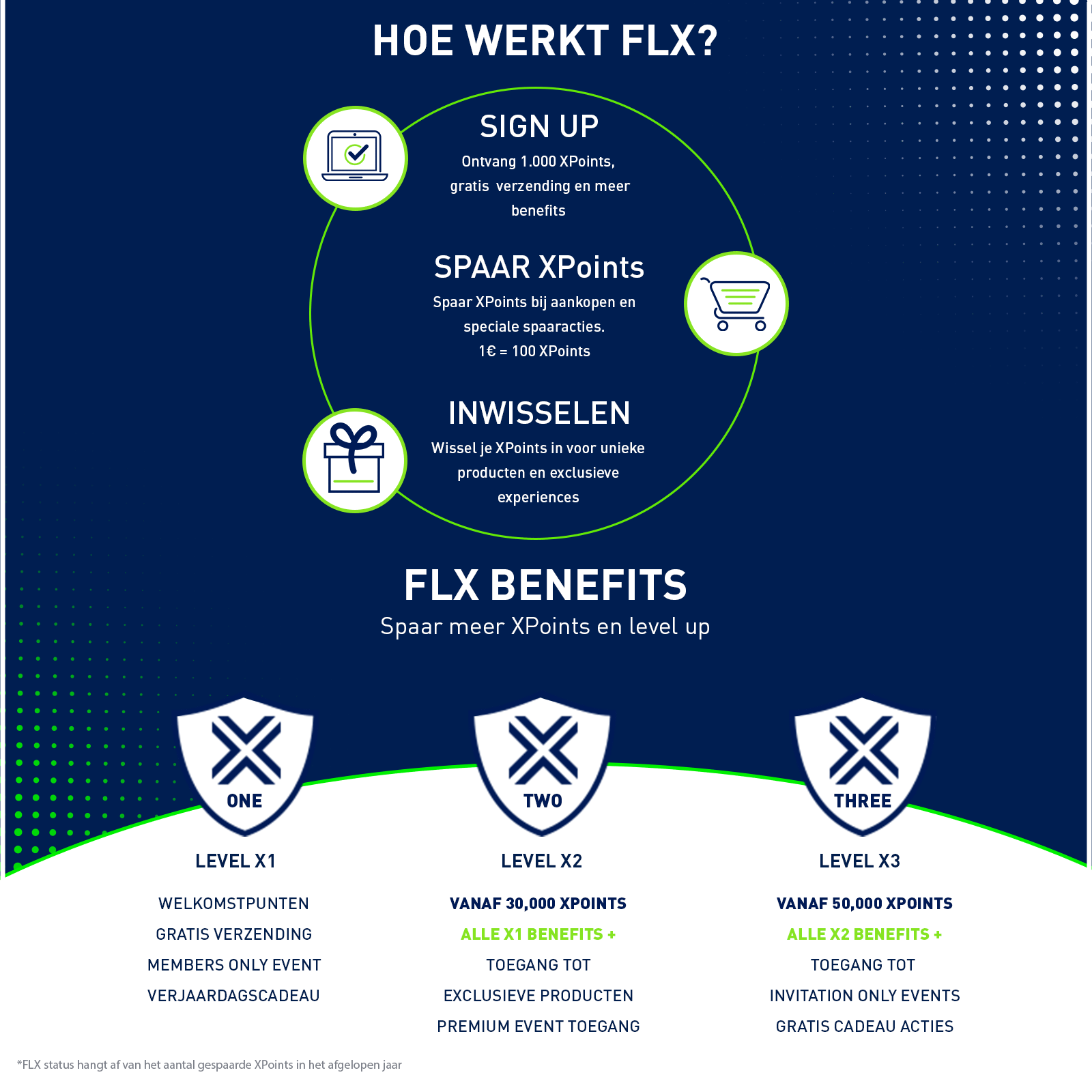 HOE WERKT FLX?

SIGN UP
Ontvang 1.000 XPoints, gratis verzending en meer benefits

SPAAR XPoints
Spaar XPoints bij aankopen en speciale spaaracties.
1€ = 100 XPoints

INWISSELEN
Wissel je XPoints in voor unieke producten en exclusieve experiences

FLX BENEFITS
Spaar meer XPoints en level up

ONE
LEVEL X1
WELKOMSTPUNTEN
GRATIS VERZENDING
MEMBERS ONLY EVENT
VERJAARDAGSCADEAU

TWO
LEVEL X2
VANAF 30,000 XPOINTS
ALLE X1 BENEFITS +
TOEGANG TOT
EXCLUSIEVE PRODUCTEN
PREMIUM EVENT TOEGANG

THREE
LEVEL X3
VANAF 50,000 XPOINTS
ALLE X2 BENEFITS +
TOEGANG TOT
INVITATION ONLY EVENTS
GRATIS CADEAU ACTIES

*FLX status hangt af van het aantal gespaarde XPoints in het afgelopen jaar